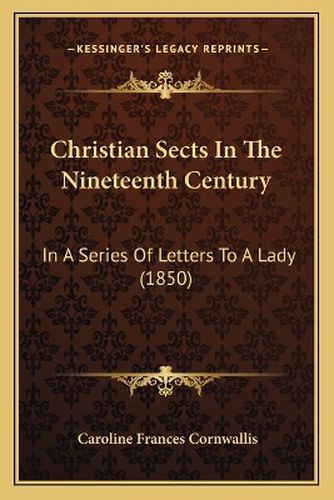 —KESSINGER'S LEGACY REPRINTS—

Christian Sects In The Nineteenth Century

In A Series Of Letters To A Lady (1850)

Caroline Frances Cornwallis